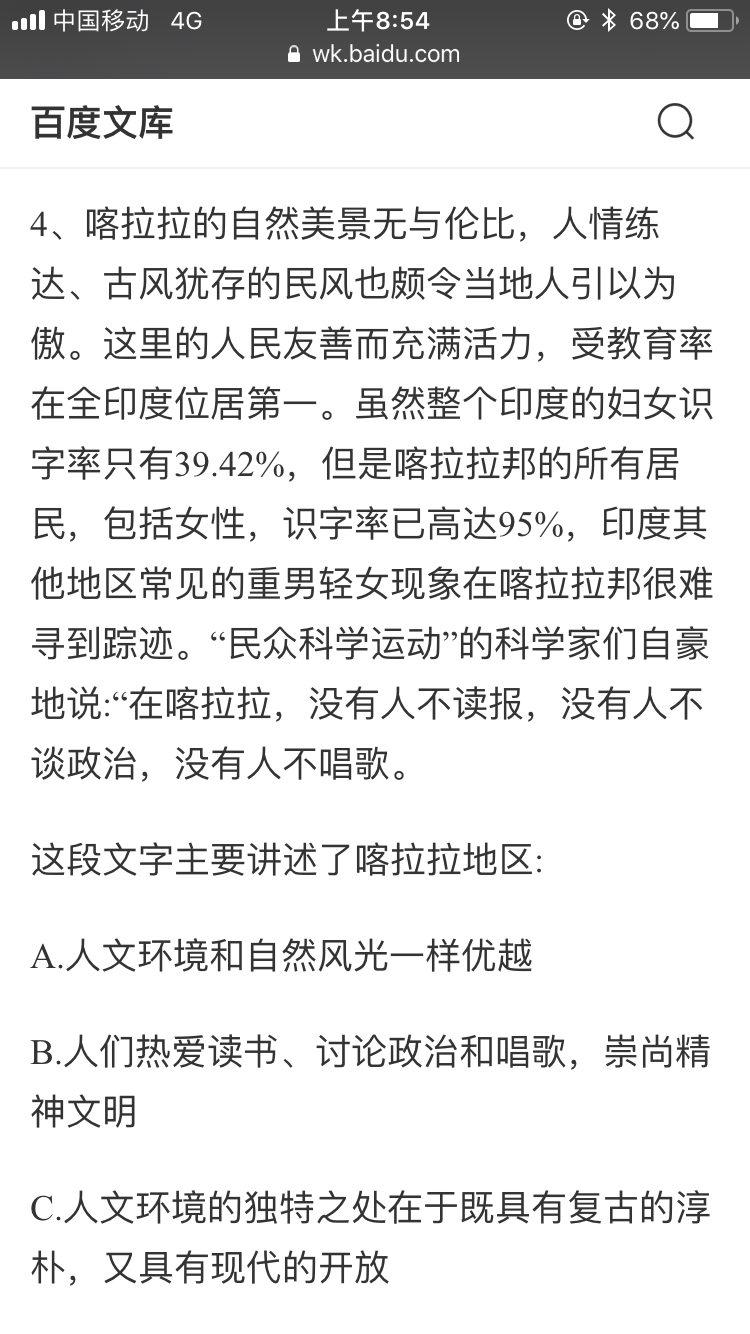 中国移动 4G 上午8:54 68%
wk.baidu.com

百度文库

4、喀拉拉的自然美景无与伦比，人情练达、古风犹存的民风也颇令当地人引以为傲。这里的人民友善而充满活力，受教育率在全印度位居第一。虽然整个印度的妇女识字率只有39.42%，但是喀拉拉邦的所有居民，包括女性，识字率已高达95%，印度其他地区常见的重男轻女现象在喀拉拉邦很难寻到踪迹。“民众科学运动”的科学家们自豪地说:“在喀拉拉，没有人不读报，没有人不谈政治，没有人不唱歌。

这段文字主要讲述了喀拉拉地区:

A.人文环境和自然风光一样优越

B.人们热爱读书、讨论政治和唱歌，崇尚精神文明

C.人文环境的独特之处在于既具有复古的淳朴，又具有现代的开放